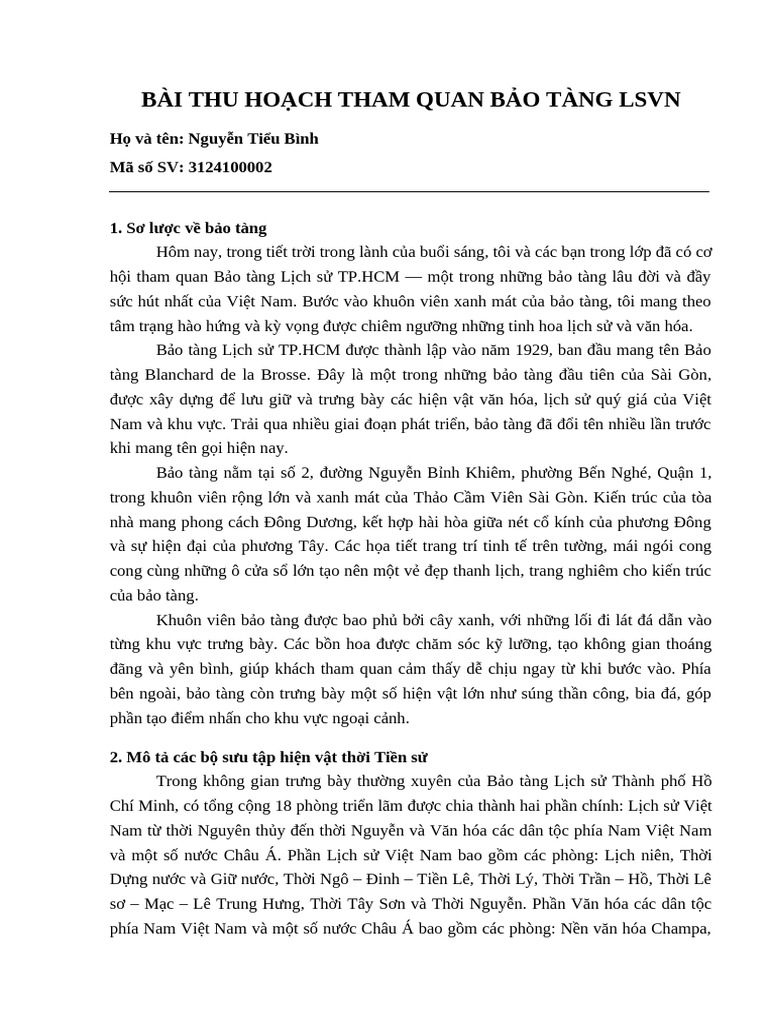 BÀI THU HOẠCH THAM QUAN BẢO TÀNG LSVN

Họ và tên: Nguyễn Tiểu Bình

Mã số SV: 3124100002

1. Sơ lược về bảo tàng

Hôm nay, trong tiết trời trong lành của buổi sáng, tôi và các bạn trong lớp đã có cơ hội tham quan Bảo tàng Lịch sử TP.HCM — một trong những bảo tàng lâu đời và đầy sức hút nhất của Việt Nam. Bước vào khuôn viên xanh mát của bảo tàng, tôi mang theo tâm trạng hào hứng và kỳ vọng được chiêm ngưỡng những tinh hoa lịch sử và văn hóa.

Bảo tàng Lịch sử TP.HCM được thành lập vào năm 1929, ban đầu mang tên Bảo tàng Blanchard de la Brosse. Đây là một trong những bảo tàng đầu tiên của Sài Gòn, được xây dựng để lưu giữ và trưng bày các hiện vật văn hóa, lịch sử quý giá của Việt Nam và khu vực. Trải qua nhiều giai đoạn phát triển, bảo tàng đã đổi tên nhiều lần trước khi mang tên gọi hiện nay.

Bảo tàng nằm tại số 2, đường Nguyễn Bỉnh Khiêm, phường Bến Nghé, Quận 1, trong khuôn viên rộng lớn và xanh mát của Thảo Cầm Viên Sài Gòn. Kiến trúc của tòa nhà mang phong cách Đông Dương, kết hợp hài hòa giữa nét cổ kính của phương Đông và sự hiện đại của phương Tây. Các họa tiết trang trí tinh tế trên tường, mái ngói cong cong cùng những ô cửa sổ lớn tạo nên một vẻ đẹp thanh lịch, trang nghiêm cho kiến trúc của bảo tàng.

Khuôn viên bảo tàng được bao phủ bởi cây xanh, với những lối đi lát đá dẫn vào từng khu vực trưng bày. Các bồn hoa được chăm sóc kỹ lưỡng, tạo không gian thoáng đãng và yên bình, giúp khách tham quan cảm thấy dễ chịu ngay từ khi bước vào. Phía bên ngoài, bảo tàng còn trưng bày một số hiện vật lớn như súng thần công, bia đá, góp phần tạo điểm nhấn cho khu vực ngoại cảnh.

2. Mô tả các bộ sưu tập hiện vật thời Tiền sử

Trong không gian trưng bày thường xuyên của Bảo tàng Lịch sử Thành phố Hồ Chí Minh, có tổng cộng 18 phòng triển lãm được chia thành hai phần chính: Lịch sử Việt Nam từ thời Nguyên thủy đến thời Nguyễn và Văn hóa các dân tộc phía Nam Việt Nam và một số nước Châu Á. Phần Lịch sử Việt Nam bao gồm các phòng: Lịch niên, Thời Dựng nước và Giữ nước, Thời Ngô – Đinh – Tiền Lê, Thời Lý, Thời Trần – Hồ, Thời Lê sơ – Mạc – Lê Trung Hưng, Thời Tây Sơn và Thời Nguyễn. Phần Văn hóa các dân tộc phía Nam Việt Nam và một số nước Châu Á bao gồm các phòng: Nền văn hóa Champa,